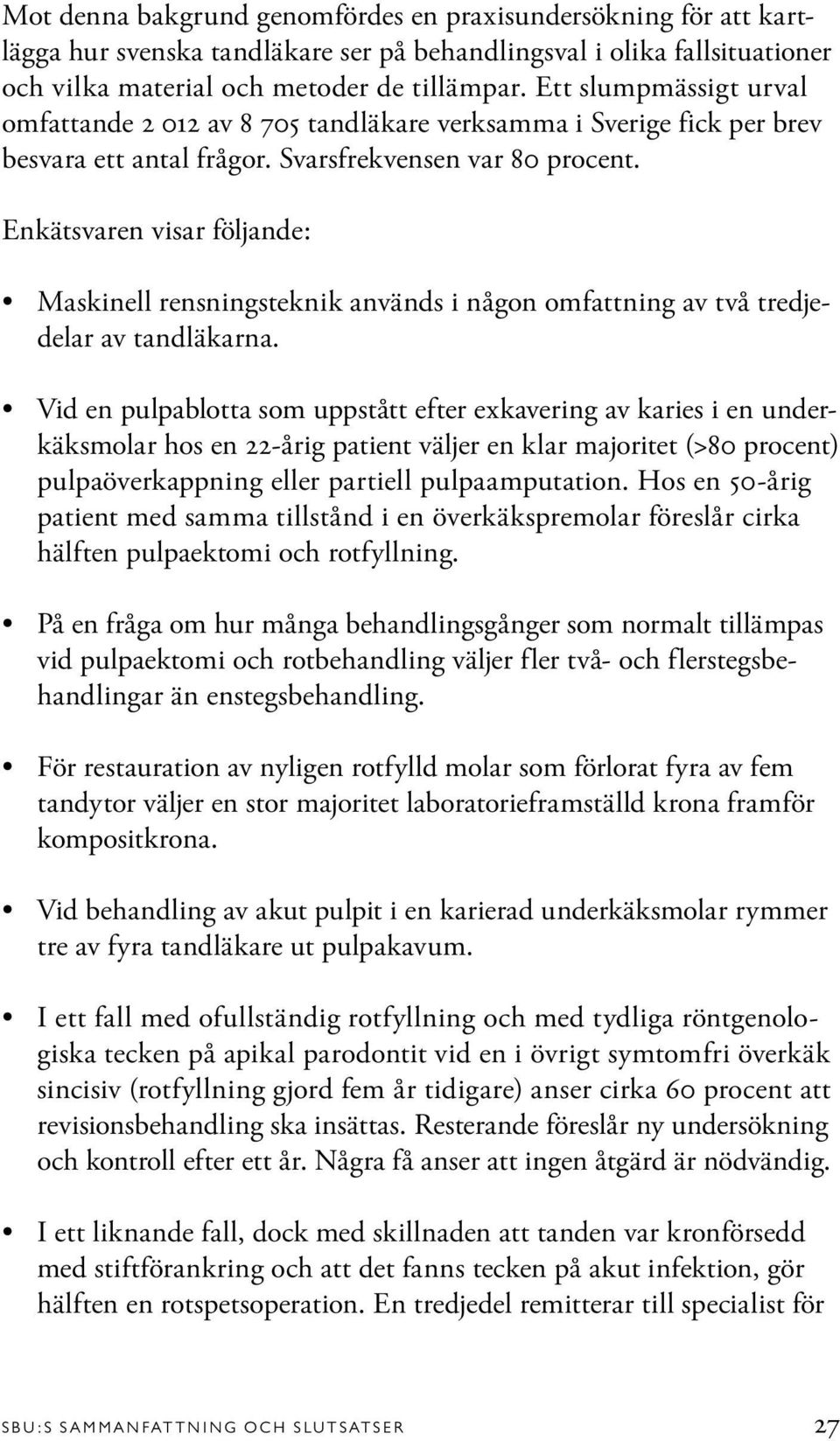 Mot denna bakgrund genomfördes en praxisundersökning för att kartlägga hur svenska tandläkare ser på behandlingsval i olika fallsituationer och vilka material och metoder de tillämpar. Ett slumpmässigt urval omfattande 2 012 av 8 705 tandläkare verksamma i Sverige fick per brev besvara ett antal frågor. Svarsfrekvensen var 80 procent.

Enkätsvaren visar följande:

• Maskinell rensningsteknik används i någon omfattning av två tredjedelar av tandläkarna.

• Vid en pulpablotta som uppstått efter exkavering av karies i en underkäksmolar hos en 22-årig patient väljer en klar majoritet (>80 procent) pulpaöverkappning eller partiell pulpaamputation. Hos en 50-årig patient med samma tillstånd i en överkäkspremolar föreslår cirka hälften pulpaektomi och rotfyllning.

• På en fråga om hur många behandlingsgånger som normalt tillämpas vid pulpaektomi och rotbehandling väljer fler två- och flerstegsbehandlingar än enstegsbehandling.

• För restauration av nyligen rotfylld molar som förlorat fyra av fem tandytor väljer en stor majoritet laboratorieframställd krona framför kompositkrona.

• Vid behandling av akut pulpit i en karierad underkäksmolar rymmer tre av fyra tandläkare ut pulpakavum.

• I ett fall med ofullständig rotfyllning och med tydliga röntgenologiska tecken på apikal parodontit vid en i övrigt symtomfri överkäk sincisiv (rotfyllning gjord fem år tidigare) anser cirka 60 procent att revisionsbehandling ska insättas. Resterande föreslår ny undersökning och kontroll efter ett år. Några få anser att ingen åtgärd är nödvändig.

• I ett liknande fall, dock med skillnaden att tanden var kronförsedd med stiftförankring och att det fanns tecken på akut infektion, gör hälften en rotspetsoperation. En tredjedel remitterar till specialist för

SBU:S SAMMANFATTNING OCH SLUTSATSER 27